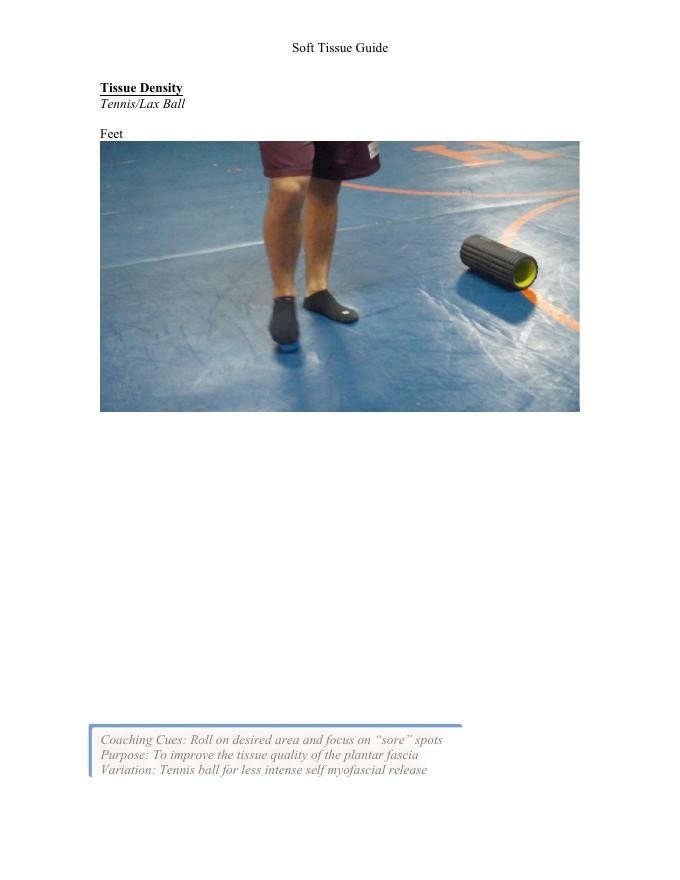 Soft Tissue Guide

Tissue Density
Tennis/Lax Ball

Feet

Coaching Cues: Roll on desired area and focus on "sore" spots
Purpose: To improve the tissue quality of the plantar fascia
Variation: Tennis ball for less intense self myofascial release